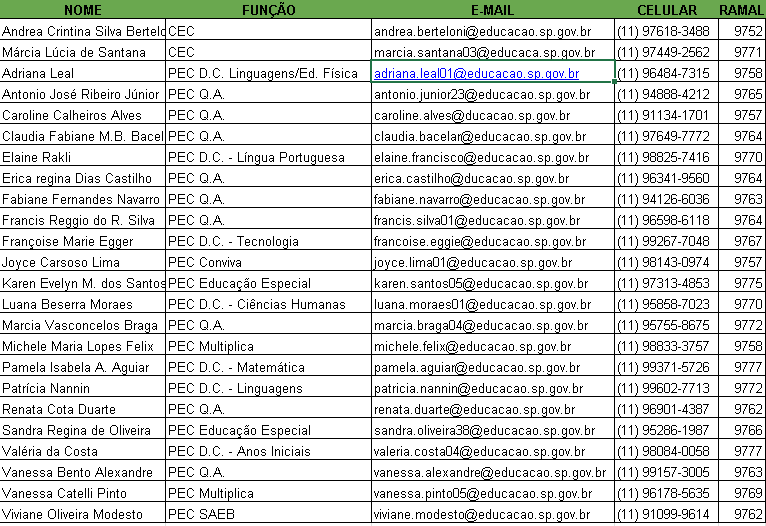 | NOME | FUNÇÃO | E-MAIL | CELULAR | RAMAL |
|---|---|---|---|---|
| Andrea Crintina Silva Bertelo | CEC | andrea.berteloni@educacao.sp.gov.br | (11) 97618-3488 | 9752 |
| Márcia Lúcia de Santana | CEC | marcia.santana03@educaca.sp.gov.br | (11) 97449-2562 | 9771 |
| Adriana Leal | PEC D.C. Linguagens/Ed. Física | adriana.leal01@educacao.sp.gov.br | (11) 96484-7315 | 9758 |
| Antonio José Ribeiro Júnior | PEC Q.A. | antonio.junior23@educacao.sp.gov.br | (11) 94888-4212 | 9765 |
| Caroline Calheiros Alves | PEC Q.A. | caroline.alves@ducacao.sp.gov.br | (11) 91134-1701 | 9757 |
| Claudia Fabiane M.B. Bacel | PEC Q.A. | claudia.bacelar@educacao.sp.gov.br | (11) 97649-7772 | 9764 |
| Elaine Rakli | PEC D.C. - Língua Portuguesa | elaine.francisco@educacao.sp.gov.br | (11) 98825-7416 | 9770 |
| Erica regina Dias Castilho | PEC Q.A. | erica.castilho@ducacao.sp.gov.br | (11) 96341-9560 | 9764 |
| Fabiane Fernandes Navarro | PEC Q.A. | fabiane.navarro@educacao.sp.gov.br | (11) 94126-6036 | 9763 |
| Francis Reggio do R. Silva | PEC Q.A. | francis.silva01@educacao.sp.gov.br | (11) 96598-6118 | 9764 |
| Françoise Marie Egger | PEC D.C. - Tecnologia | francoise.eggie@educacao.sp.gov.br | (11) 99267-7048 | 9767 |
| Joyce Carsoso Lima | PEC Conviva | joyce.lima01@educacao.sp.gov.br | (11) 98143-0974 | 9757 |
| Karen Evelyn M. dos Santos | PEC Educação Especial | karen.santos05@educacao.sp.gov.br | (11) 97313-4853 | 9775 |
| Luana Beserra Moraes | PEC D.C. - Ciências Humanas | luana.moraes01@educacao.sp.gov.br | (11) 95858-7023 | 9770 |
| Marcia Vasconcelos Braga | PEC Q.A. | marcia.braga04@educacao.sp.gov.br | (11) 95755-8675 | 9772 |
| Michele Maria Lopes Felix | PEC Multiplica | michele.felix@educacao.sp.gov.br | (11) 98833-3757 | 9758 |
| Pamela Isabela A. Aguiar | PEC D.C. - Matemática | pamela.aguiar@educacao.sp.gov.br | (11) 99371-5726 | 9777 |
| Patrícia Nannin | PEC D.C. - Linguagens | patricia.nannin@educacao.sp.gov.br | (11) 99602-7713 | 9772 |
| Renata Cota Duarte | PEC Q.A. | renata.duarte@educacao.sp.gov.br | (11) 96901-4387 | 9762 |
| Sandra Regina de Oliveira | PEC Educação Especial | sandra.oliveira38@educacao.sp.gov.br | (11) 95286-1987 | 9766 |
| Valéria da Costa | PEC D.C. - Anos Iniciais | valeria.costa04@educacao.sp.gov.br | (11) 98084-0058 | 9777 |
| Vanessa Bento Alexandre | PEC Q.A. | vanessa.alexandre@educacao.sp.gov.br | (11) 99157-3005 | 9763 |
| Vanessa Catelli Pinto | PEC Multiplica | vanessa.pinto05@educacao.sp.gov.br | (11) 96178-5635 | 9769 |
| Viviane Oliveira Modesto | PEC SAEB | viviane.modesto@educacao.sp.gov.br | (11) 91099-9614 | 9762 |